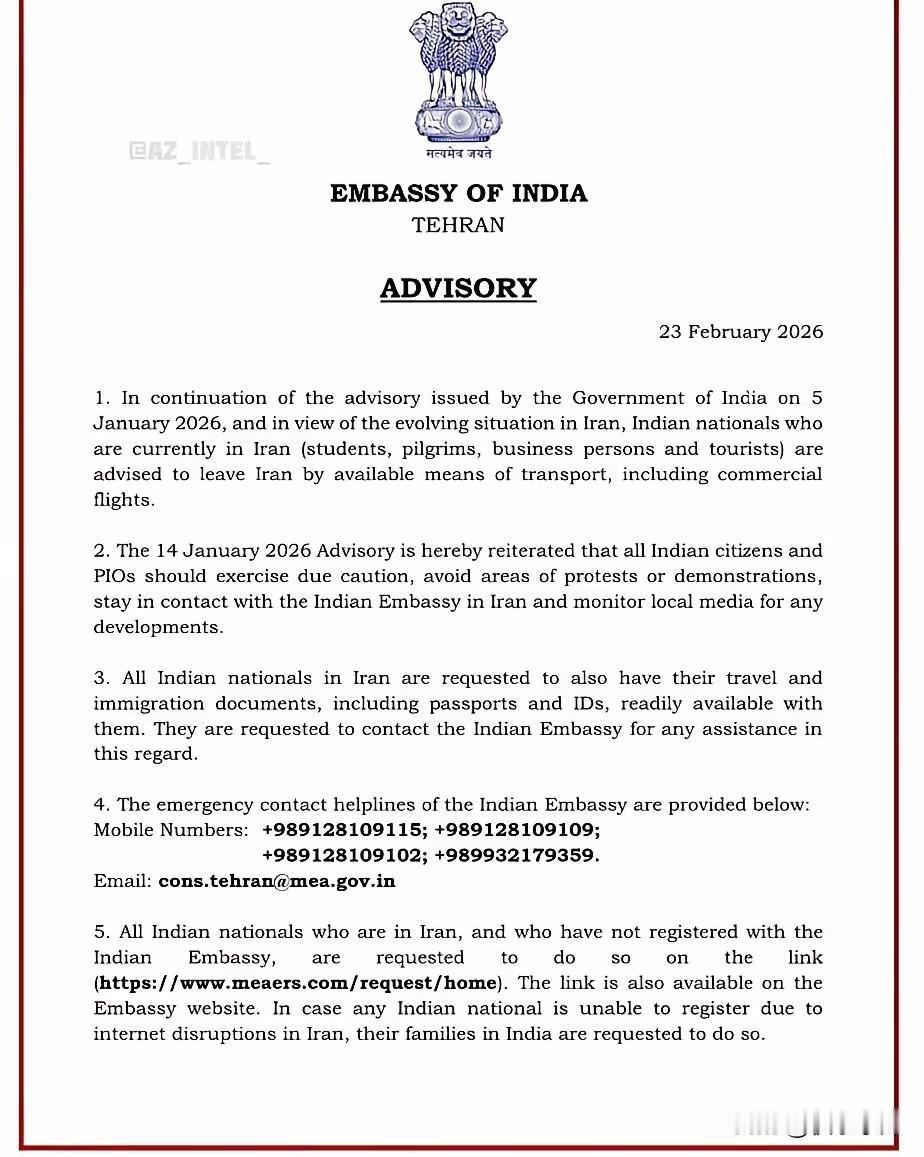 @AZ_INTEL_

सत्यमेव जयते

EMBASSY OF INDIA
TEHRAN

ADVISORY

23 February 2026

1. In continuation of the advisory issued by the Government of India on 5 January 2026, and in view of the evolving situation in Iran, Indian nationals who are currently in Iran (students, pilgrims, business persons and tourists) are advised to leave Iran by available means of transport, including commercial flights.

2. The 14 January 2026 Advisory is hereby reiterated that all Indian citizens and PIOs should exercise due caution, avoid areas of protests or demonstrations, stay in contact with the Indian Embassy in Iran and monitor local media for any developments.

3. All Indian nationals in Iran are requested to also have their travel and immigration documents, including passports and IDs, readily available with them. They are requested to contact the Indian Embassy for any assistance in this regard.

4. The emergency contact helplines of the Indian Embassy are provided below:
Mobile Numbers: +989128109115; +989128109109; +989128109102; +989932179359.
Email: cons.tehran@mea.gov.in

5. All Indian nationals who are in Iran, and who have not registered with the Indian Embassy, are requested to do so on the link (https://www.meaers.com/request/home). The link is also available on the Embassy website. In case any Indian national is unable to register due to internet disruptions in Iran, their families in India are requested to do so.